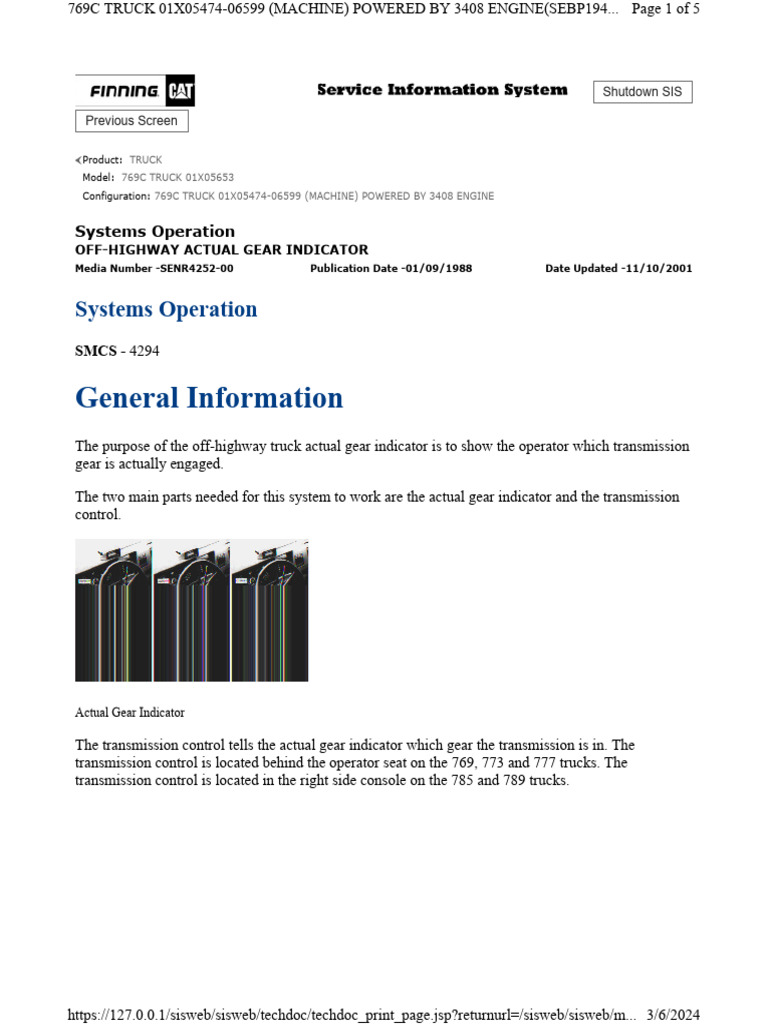 769C TRUCK 01X05474-06599 (MACHINE) POWERED BY 3408 ENGINE(SEBP194... Page 1 of 5

FINNING CAT

Service Information System

Shutdown SIS

Previous Screen

Product: TRUCK
Model: 769C TRUCK 01X05653
Configuration: 769C TRUCK 01X05474-06599 (MACHINE) POWERED BY 3408 ENGINE

Systems Operation
OFF-HIGHWAY ACTUAL GEAR INDICATOR
Media Number -SENR4252-00 Publication Date -01/09/1988 Date Updated -11/10/2001

Systems Operation

SMCS - 4294

General Information

The purpose of the off-highway truck actual gear indicator is to show the operator which transmission gear is actually engaged.

The two main parts needed for this system to work are the actual gear indicator and the transmission control.

Actual Gear Indicator

The transmission control tells the actual gear indicator which gear the transmission is in. The transmission control is located behind the operator seat on the 769, 773 and 777 trucks. The transmission control is located in the right side console on the 785 and 789 trucks.

https://127.0.0.1/sisweb/sisweb/techdoc/techdoc_print_page.jsp?returnurl=/sisweb/sisweb/m... 3/6/2024